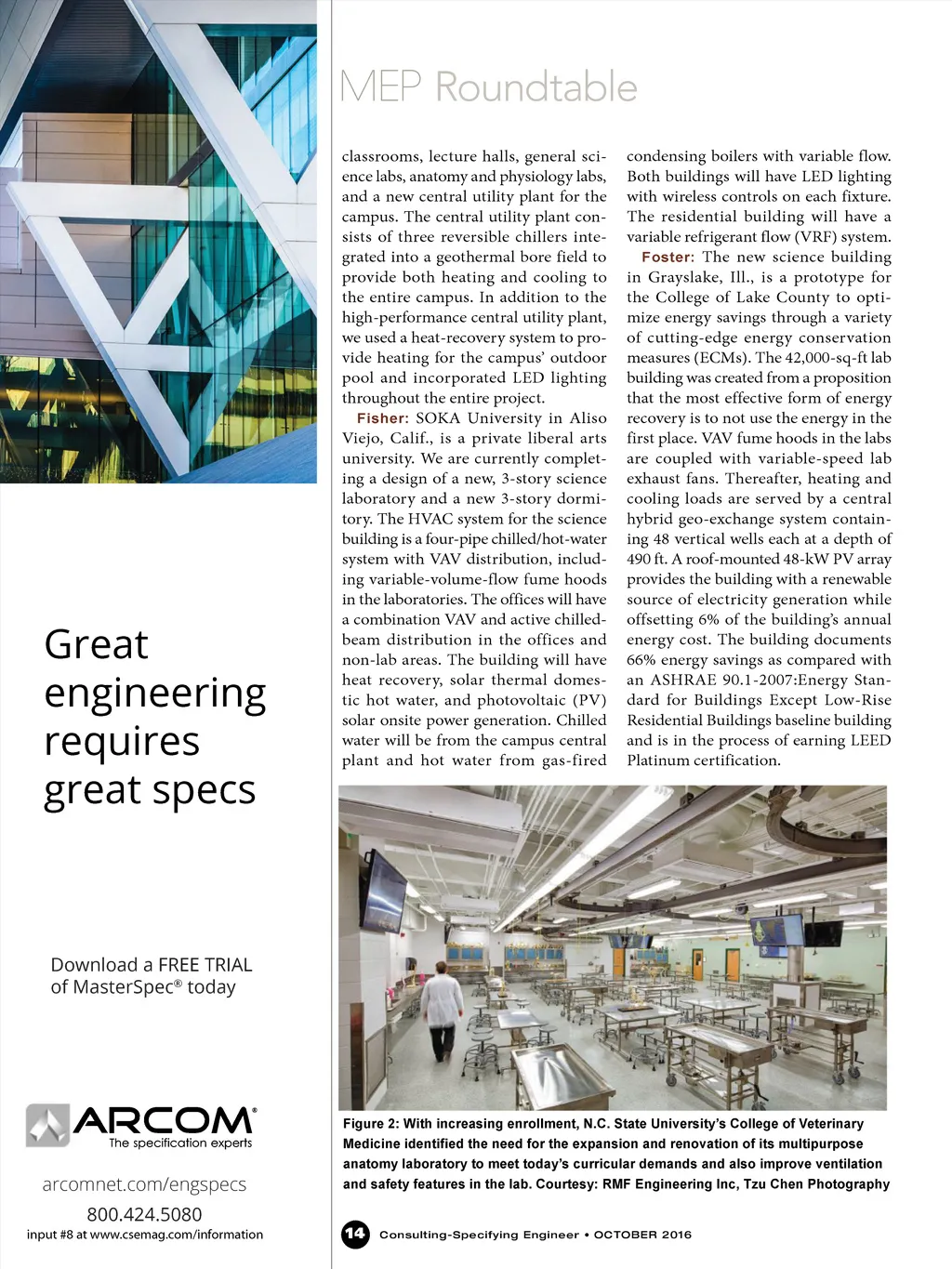 Great engineering requires great specs

Download a FREE TRIAL of MasterSpec® today

ARCOM®
The specification experts

arcomnet.com/engspecs

800.424.5080

input #8 at www.csemag.com/information

MEP Roundtable

classrooms, lecture halls, general science labs, anatomy and physiology labs, and a new central utility plant for the campus. The central utility plant consists of three reversible chillers integrated into a geothermal bore field to provide both heating and cooling to the entire campus. In addition to the high-performance central utility plant, we used a heat-recovery system to provide heating for the campus' outdoor pool and incorporated LED lighting throughout the entire project.

Fisher: SOKA University in Aliso Viejo, Calif., is a private liberal arts university. We are currently completing a design of a new, 3-story science laboratory and a new 3-story dormitory. The HVAC system for the science building is a four-pipe chilled/hot-water system with VAV distribution, including variable-volume-flow fume hoods in the laboratories. The offices will have a combination VAV and active chilled-beam distribution in the offices and non-lab areas. The building will have heat recovery, solar thermal domestic hot water, and photovoltaic (PV) solar onsite power generation. Chilled water will be from the campus central plant and hot water from gas-fired condensing boilers with variable flow. Both buildings will have LED lighting with wireless controls on each fixture. The residential building will have a variable refrigerant flow (VRF) system.

Foster: The new science building in Grayslake, Ill., is a prototype for the College of Lake County to optimize energy savings through a variety of cutting-edge energy conservation measures (ECMs). The 42,000-sq-ft lab building was created from a proposition that the most effective form of energy recovery is to not use the energy in the first place. VAV fume hoods in the labs are coupled with variable-speed lab exhaust fans. Thereafter, heating and cooling loads are served by a central hybrid geo-exchange system containing 48 vertical wells each at a depth of 490 ft. A roof-mounted 48-kW PV array provides the building with a renewable source of electricity generation while offsetting 6% of the building's annual energy cost. The building documents 66% energy savings as compared with an ASHRAE 90.1-2007:Energy Standard for Buildings Except Low-Rise Residential Buildings baseline building and is in the process of earning LEED Platinum certification.

Figure 2: With increasing enrollment, N.C. State University's College of Veterinary Medicine identified the need for the expansion and renovation of its multipurpose anatomy laboratory to meet today's curricular demands and also improve ventilation and safety features in the lab. Courtesy: RMF Engineering Inc, Tzu Chen Photography

14 Consulting-Specifying Engineer • OCTOBER 2016